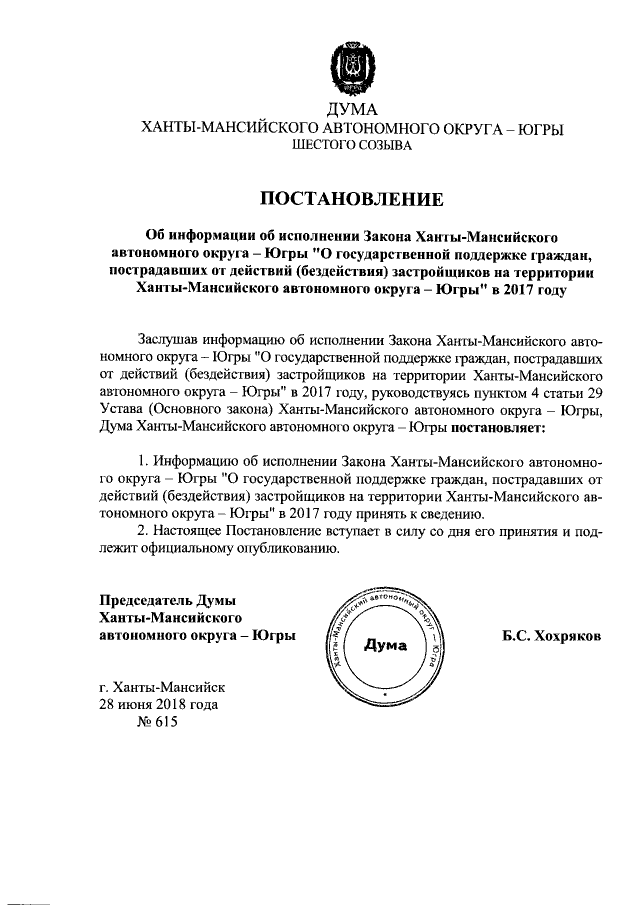 ДУМА
ХАНТЫ-МАНСИЙСКОГО АВТОНОМНОГО ОКРУГА – ЮГРЫ
ШЕСТОГО СОЗЫВА

ПОСТАНОВЛЕНИЕ

Об информации об исполнении Закона Ханты-Мансийского автономного округа – Югры "О государственной поддержке граждан, пострадавших от действий (бездействия) застройщиков на территории Ханты-Мансийского автономного округа – Югры" в 2017 году

Заслушав информацию об исполнении Закона Ханты-Мансийского автономного округа – Югры "О государственной поддержке граждан, пострадавших от действий (бездействия) застройщиков на территории Ханты-Мансийского автономного округа – Югры" в 2017 году, руководствуясь пунктом 4 статьи 29 Устава (Основного закона) Ханты-Мансийского автономного округа – Югры, Дума Ханты-Мансийского автономного округа – Югры постановляет:

1. Информацию об исполнении Закона Ханты-Мансийского автономного округа – Югры "О государственной поддержке граждан, пострадавших от действий (бездействия) застройщиков на территории Ханты-Мансийского автономного округа – Югры" в 2017 году принять к сведению.
2. Настоящее Постановление вступает в силу со дня его принятия и подлежит официальному опубликованию.

Председатель Думы Ханты-Мансийского автономного округа – Югры

Ханты-Мансийский автономный округ – Югра
Дума

Б.С. Хохряков

г. Ханты-Мансийск
28 июня 2018 года
№ 615